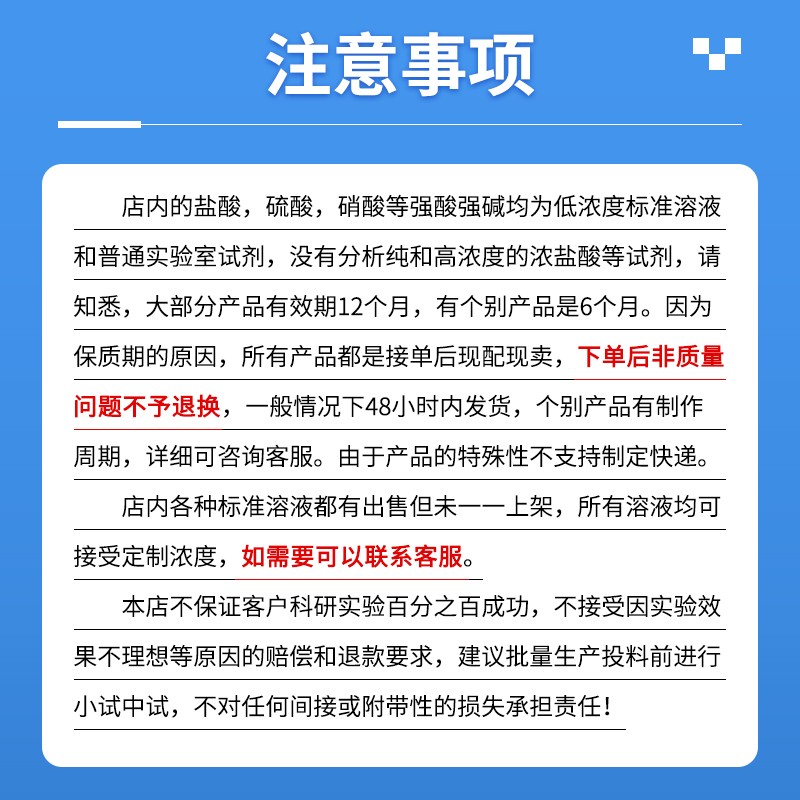 注意事项

店内的盐酸，硫酸，硝酸等强酸强碱均为低浓度标准溶液和普通实验室试剂，没有分析纯和高浓度的浓盐酸等试剂，请知悉，大部分产品有效期12个月，有个别产品是6个月。因为保质期的原因，所有产品都是接单后现配现卖，下单后非质量问题不予退换，一般情况下48小时内发货，个别产品有制作周期，详细可咨询客服。由于产品的特殊性不支持制定快递。

店内各种标准溶液都有出售但未一一上架，所有溶液均可接受定制浓度，如需要可以联系客服。

本店不保证客户科研实验百分之百成功，不接受因实验效果不理想等原因的赔偿和退款要求，建议批量生产投料前进行小试中试，不对任何间接或附带性的损失承担责任！